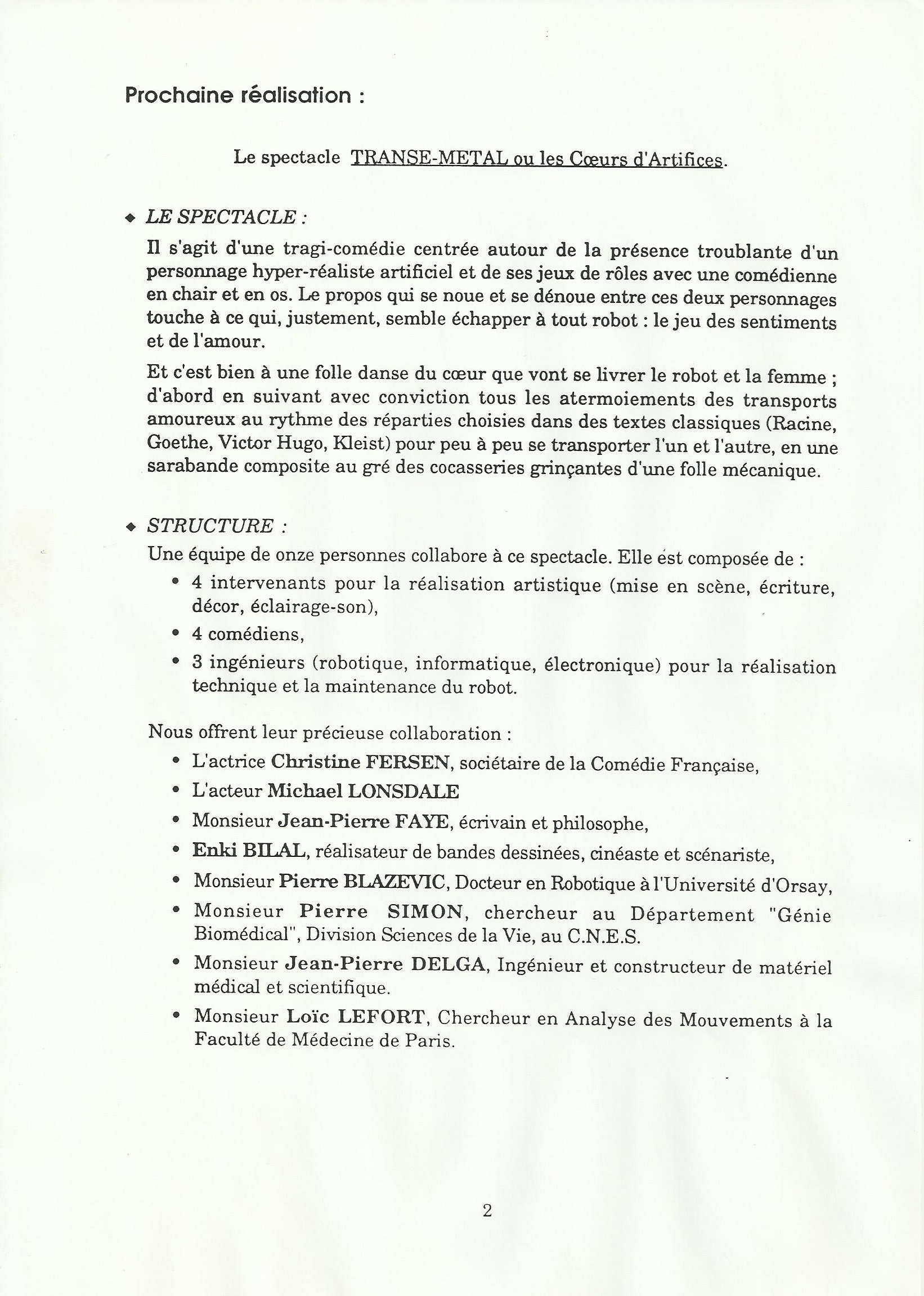 Prochaine réalisation :

Le spectacle TRANSE-METAL ou les Cœurs d'Artifices.

◆ LE SPECTACLE :

Il s'agit d'une tragi-comédie centrée autour de la présence troublante d'un personnage hyper-réaliste artificiel et de ses jeux de rôles avec une comédienne en chair et en os. Le propos qui se noue et se dénoue entre ces deux personnages touche à ce qui, justement, semble échapper à tout robot : le jeu des sentiments et de l'amour.

Et c'est bien à une folle danse du cœur que vont se livrer le robot et la femme ; d'abord en suivant avec conviction tous les atermoiements des transports amoureux au rythme des réparties choisies dans des textes classiques (Racine, Goethe, Victor Hugo, Kleist) pour peu à peu se transporter l'un et l'autre, en une sarabande composite au gré des cocasseries grinçantes d'une folle mécanique.

◆ STRUCTURE :

Une équipe de onze personnes collabore à ce spectacle. Elle est composée de :

• 4 intervenants pour la réalisation artistique (mise en scène, écriture, décor, éclairage-son),
• 4 comédiens,
• 3 ingénieurs (robotique, informatique, électronique) pour la réalisation technique et la maintenance du robot.

Nous offrent leur précieuse collaboration :

• L'actrice Christine FERSEN, sociétaire de la Comédie Française,
• L'acteur Michael LONSDALE
• Monsieur Jean-Pierre FAYE, écrivain et philosophe,
• Enki BILAL, réalisateur de bandes dessinées, cinéaste et scénariste,
• Monsieur Pierre BLAZEVIC, Docteur en Robotique à l'Université d'Orsay,
• Monsieur Pierre SIMON, chercheur au Département "Génie Biomédical", Division Sciences de la Vie, au C.N.E.S.
• Monsieur Jean-Pierre DELGA, Ingénieur et constructeur de matériel médical et scientifique.
• Monsieur Loïc LEFORT, Chercheur en Analyse des Mouvements à la Faculté de Médecine de Paris.

2